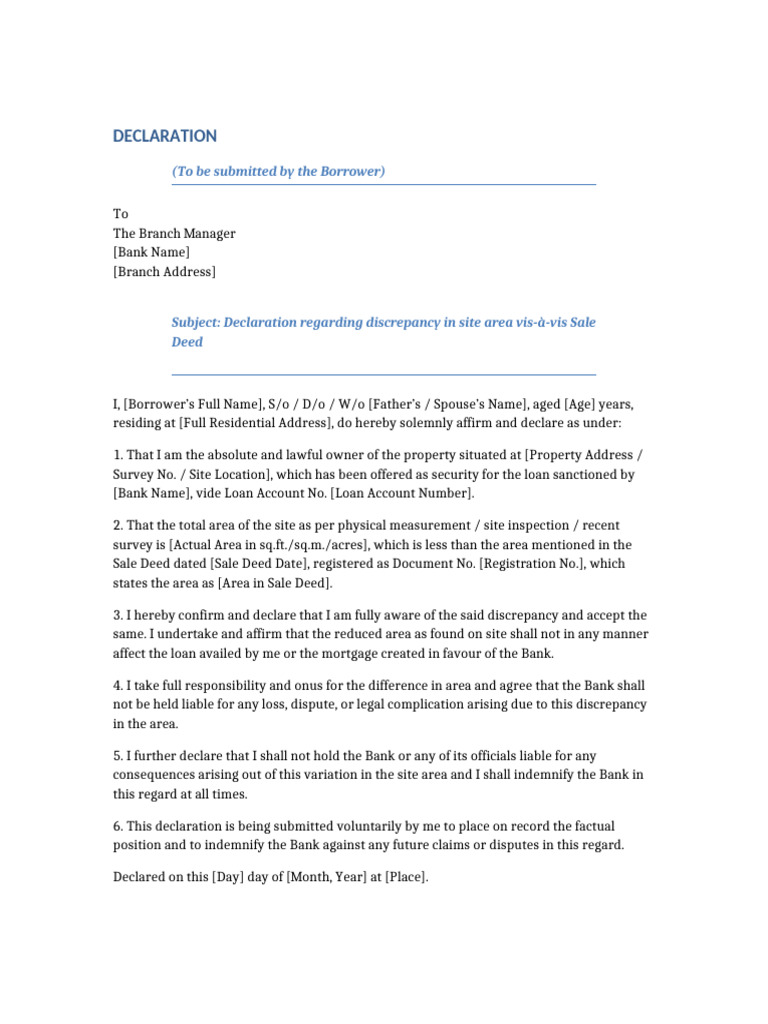 DECLARATION

(To be submitted by the Borrower)

To
The Branch Manager
[Bank Name]
[Branch Address]

Subject: Declaration regarding discrepancy in site area vis-à-vis Sale Deed

I, [Borrower's Full Name], S/o / D/o / W/o [Father's / Spouse's Name], aged [Age] years, residing at [Full Residential Address], do hereby solemnly affirm and declare as under:

1. That I am the absolute and lawful owner of the property situated at [Property Address / Survey No. / Site Location], which has been offered as security for the loan sanctioned by [Bank Name], vide Loan Account No. [Loan Account Number].

2. That the total area of the site as per physical measurement / site inspection / recent survey is [Actual Area in sq.ft./sq.m./acres], which is less than the area mentioned in the Sale Deed dated [Sale Deed Date], registered as Document No. [Registration No.], which states the area as [Area in Sale Deed].

3. I hereby confirm and declare that I am fully aware of the said discrepancy and accept the same. I undertake and affirm that the reduced area as found on site shall not in any manner affect the loan availed by me or the mortgage created in favour of the Bank.

4. I take full responsibility and onus for the difference in area and agree that the Bank shall not be held liable for any loss, dispute, or legal complication arising due to this discrepancy in the area.

5. I further declare that I shall not hold the Bank or any of its officials liable for any consequences arising out of this variation in the site area and I shall indemnify the Bank in this regard at all times.

6. This declaration is being submitted voluntarily by me to place on record the factual position and to indemnify the Bank against any future claims or disputes in this regard.

Declared on this [Day] day of [Month, Year] at [Place].